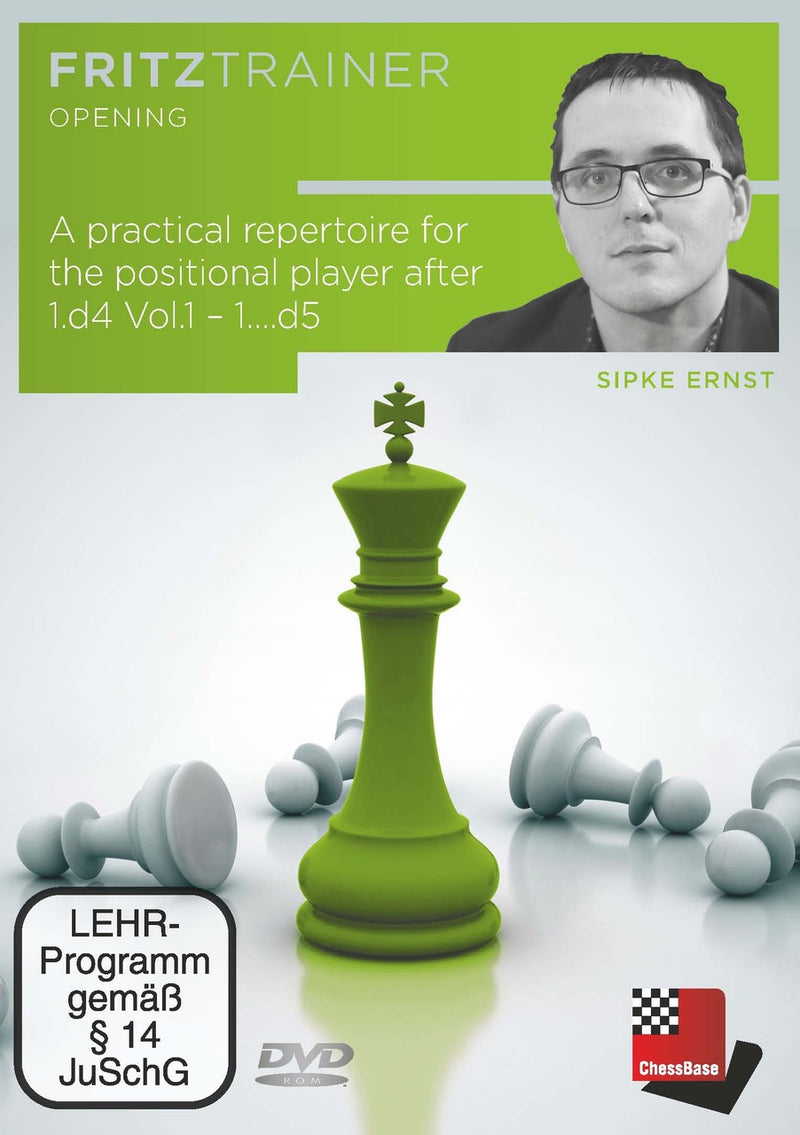 FRITZTRAINER
OPENING

A practical repertoire for the positional player after 1.d4 Vol.1 – 1....d5

SIPKE ERNST

LEHR-Programm gemäß § 14 JuSchG

DVD ROM

ChessBase